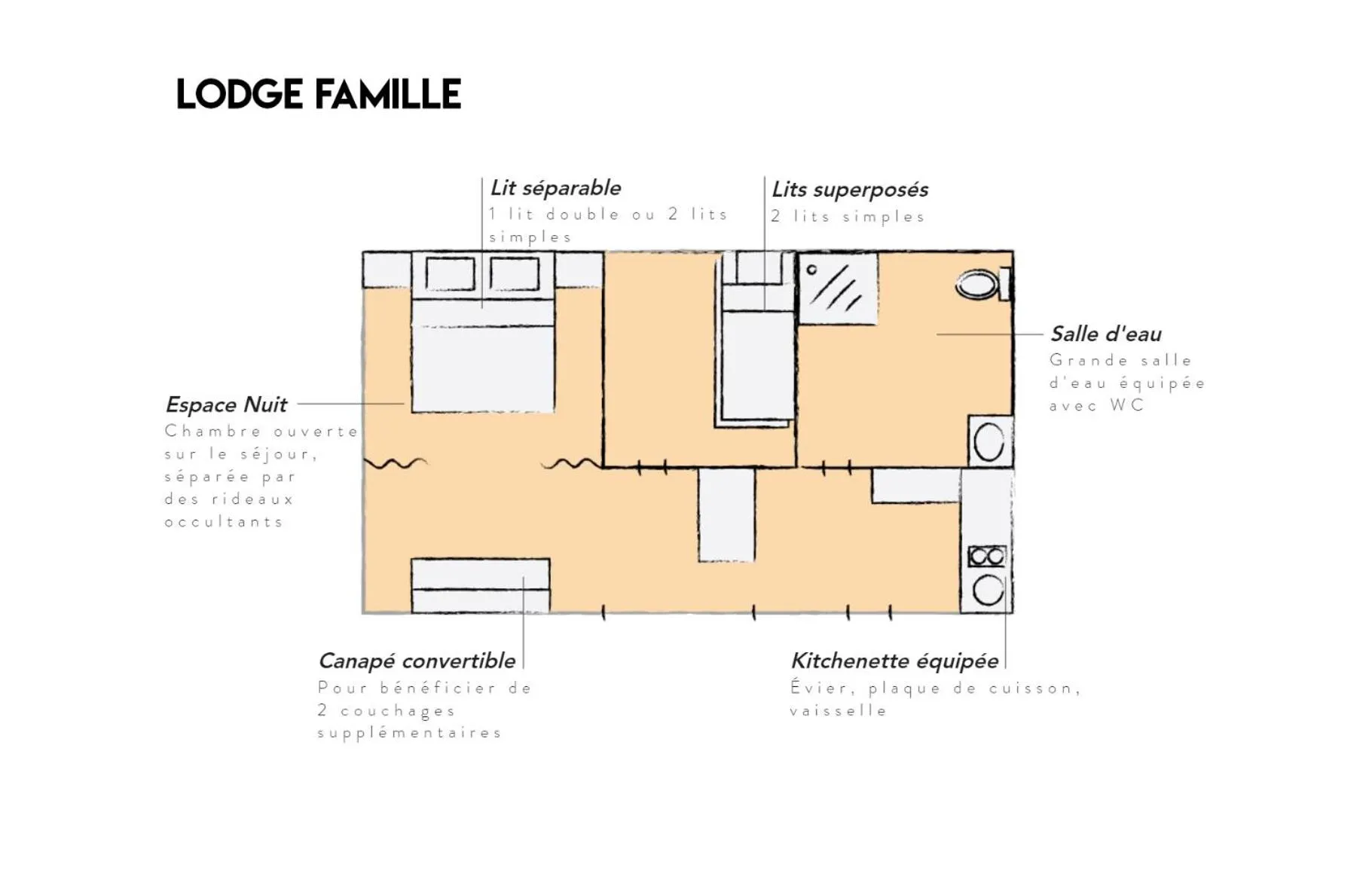 LODGE FAMILLE

Lit séparable
1 lit double ou 2 lits simples

Lits superposés
2 lits simples

Salle d'eau
Grande salle d'eau équipée avec WC

Espace Nuit
Chambre ouverte sur le séjour, séparée par des rideaux occultants

Canapé convertible
Pour bénéficier de 2 couchages supplémentaires

Kitchenette équipée
Évier, plaque de cuisson, vaisselle